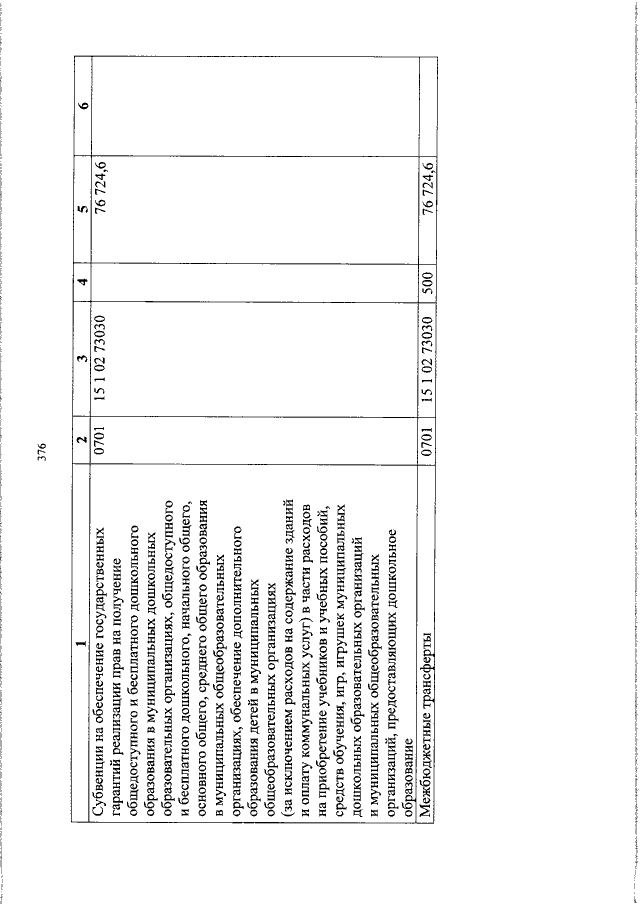 376

| 1 | 2 | 3 | 4 | 5 | 6 |
|---|---|---|---|---|---|
| Субвенции на обеспечение государственных гарантий реализации прав на получение общедоступного и бесплатного дошкольного образования в муниципальных дошкольных образовательных организациях, общедоступного и бесплатного дошкольного, начального общего, основного общего, среднего общего образования в муниципальных общеобразовательных организациях, обеспечение дополнительного образования детей в муниципальных общеобразовательных организациях (за исключением расходов на содержание зданий и оплату коммунальных услуг) в части расходов на приобретение учебников и учебных пособий, средств обучения, игр, игрушек муниципальных дошкольных образовательных организаций и муниципальных общеобразовательных организаций, предоставляющих дошкольное образование | 0701 | 15 1 02 73030 | | 76 724,6 | |
| Межбюджетные трансферты | 0701 | 15 1 02 73030 | 500 | 76 724,6 | |